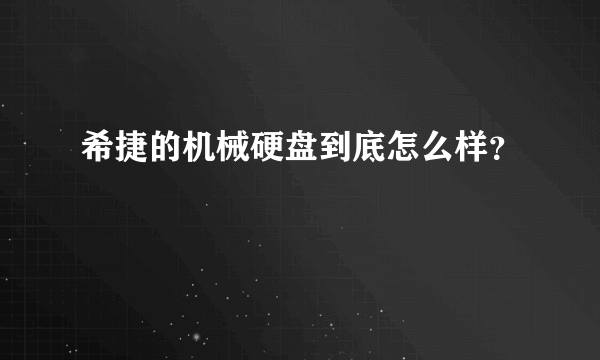 希捷的机械硬盘到底怎么样?